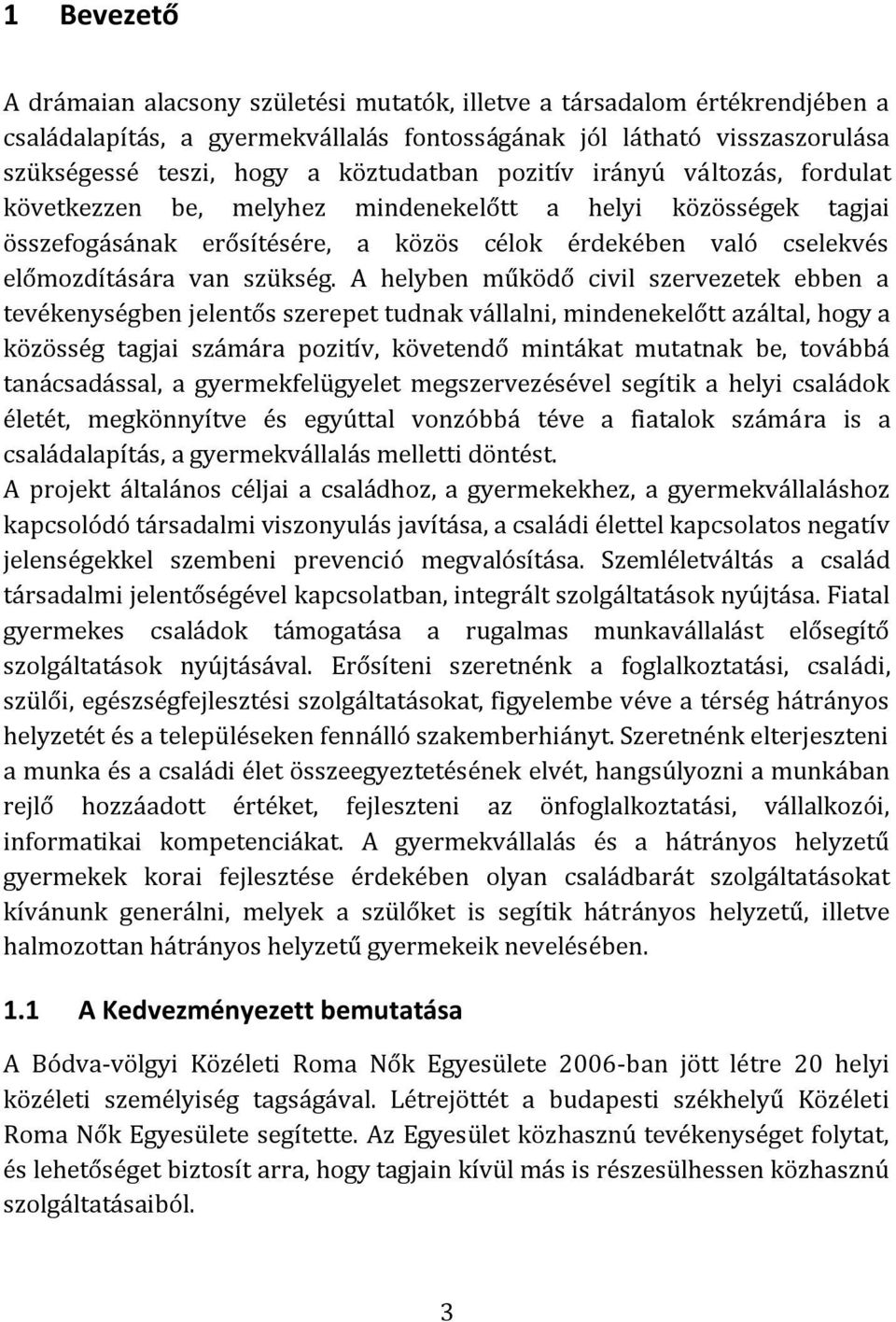 1 Bevezető

A drámaian alacsony születési mutatók, illetve a társadalom értékrendjében a családalapítás, a gyermekvállalás fontosságának jól látható visszaszorulása szükségessé teszi, hogy a köztudatban pozitív irányú változás, fordulat következzen be, melyhez mindenekelőtt a helyi közösségek tagjai összefogásának erősítésére, a közös célok érdekében való cselekvés előmozdítására van szükség. A helyben működő civil szervezetek ebben a tevékenységben jelentős szerepet tudnak vállalni, mindenekelőtt azáltal, hogy a közösség tagjai számára pozitív, követendő mintákat mutatnak be, továbbá tanácsadással, a gyermekfelügyelet megszervezésével segítik a helyi családok életét, megkönnyítve és egyúttal vonzóbbá téve a fiatalok számára is a családalapítás, a gyermekvállalás melletti döntést.
A projekt általános céljai a családhoz, a gyermekekhez, a gyermekvállaláshoz kapcsolódó társadalmi viszonyulás javítása, a családi élettel kapcsolatos negatív jelenségekkel szembeni prevenció megvalósítása. Szemléletváltás a család társadalmi jelentőségével kapcsolatban, integrált szolgáltatások nyújtása. Fiatal gyermekes családok támogatása a rugalmas munkavállalást elősegítő szolgáltatások nyújtásával. Erősíteni szeretnénk a foglalkoztatási, családi, szülői, egészségfejlesztési szolgáltatásokat, figyelembe véve a térség hátrányos helyzetét és a településeken fennálló szakemberhiányt. Szeretnénk elterjeszteni a munka és a családi élet összeegyeztetésének elvét, hangsúlyozni a munkában rejlő hozzáadott értéket, fejleszteni az önfoglalkoztatási, vállalkozói, informatikai kompetenciákat. A gyermekvállalás és a hátrányos helyzetű gyermekek korai fejlesztése érdekében olyan családbarát szolgáltatásokat kívánunk generálni, melyek a szülőket is segítik hátrányos helyzetű, illetve halmozottan hátrányos helyzetű gyermekeik nevelésében.

1.1 A Kedvezményezett bemutatása

A Bódva-völgyi Közéleti Roma Nők Egyesülete 2006-ban jött létre 20 helyi közéleti személyiség tagságával. Létrejöttét a budapesti székhelyű Közéleti Roma Nők Egyesülete segítette. Az Egyesület közhasznú tevékenységet folytat, és lehetőséget biztosít arra, hogy tagjain kívül más is részesülhessen közhasznú szolgáltatásaiból.

3